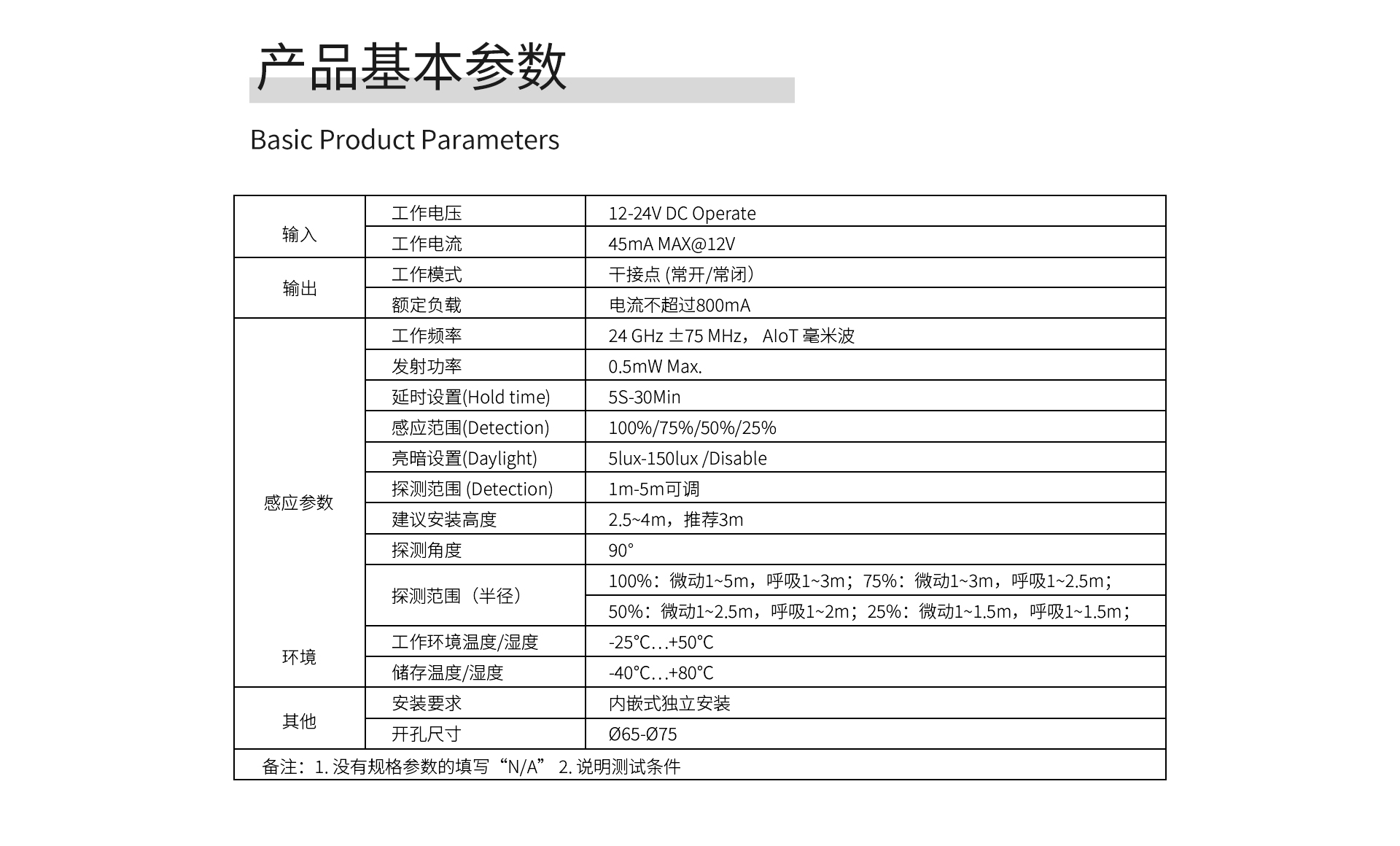 产品基本参数

Basic Product Parameters

| | | |
|---|---|---|
| 输入 | 工作电压 | 12-24V DC Operate |
| | 工作电流 | 45mA MAX@12V |
| 输出 | 工作模式 | 干接点 (常开/常闭) |
| | 额定负载 | 电流不超过800mA |
| 感应参数 | 工作频率 | 24 GHz ±75 MHz， AIoT 毫米波 |
| | 发射功率 | 0.5mW Max. |
| | 延时设置(Hold time) | 5S-30Min |
| | 感应范围(Detection) | 100%/75%/50%/25% |
| | 亮暗设置(Daylight) | 5lux-150lux /Disable |
| | 探测范围 (Detection) | 1m-5m可调 |
| | 建议安装高度 | 2.5~4m，推荐3m |
| | 探测角度 | 90° |
| | 探测范围（半径） | 100%：微动1~5m，呼吸1~3m；75%：微动1~3m，呼吸1~2.5m； |
| | | 50%：微动1~2.5m，呼吸1~2m；25%：微动1~1.5m，呼吸1~1.5m； |
| 环境 | 工作环境温度/湿度 | -25°C…+50°C |
| | 储存温度/湿度 | -40°C…+80°C |
| 其他 | 安装要求 | 内嵌式独立安装 |
| | 开孔尺寸 | Ø65-Ø75 |
| 备注：1. 没有规格参数的填写“N/A” 2. 说明测试条件 | | |